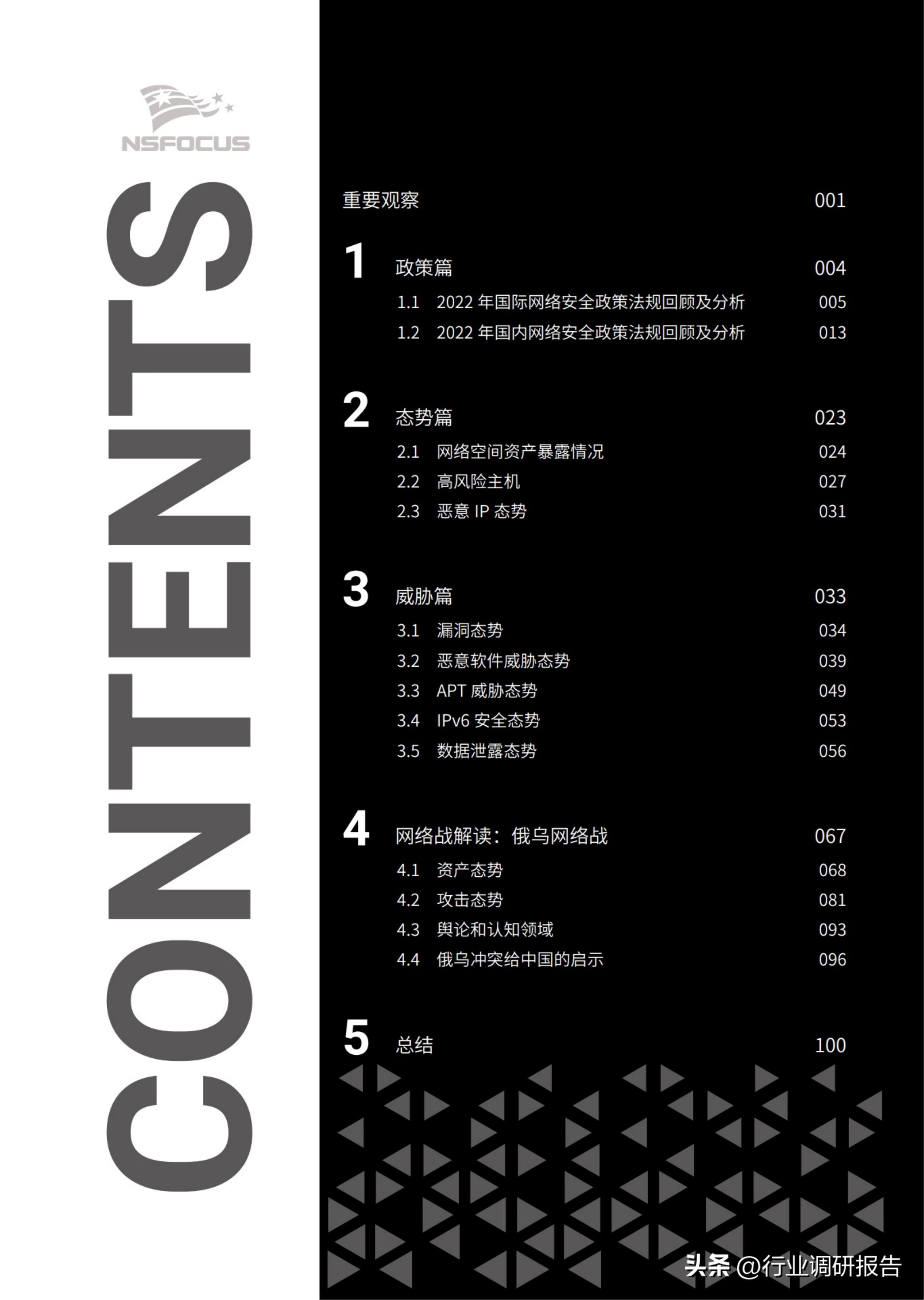 NSFOCUS

CONTENTS

重要观察 001

1 政策篇 004
1.1 2022 年国际网络安全政策法规回顾及分析 005
1.2 2022 年国内网络安全政策法规回顾及分析 013

2 态势篇 023
2.1 网络空间资产暴露情况 024
2.2 高风险主机 027
2.3 恶意 IP 态势 031

3 威胁篇 033
3.1 漏洞态势 034
3.2 恶意软件威胁态势 039
3.3 APT 威胁态势 049
3.4 IPv6 安全态势 053
3.5 数据泄露态势 056

4 网络战解读：俄乌网络战 067
4.1 资产态势 068
4.2 攻击态势 081
4.3 舆论和认知领域 093
4.4 俄乌冲突给中国的启示 096

5 总结 100

头条 @行业调研报告